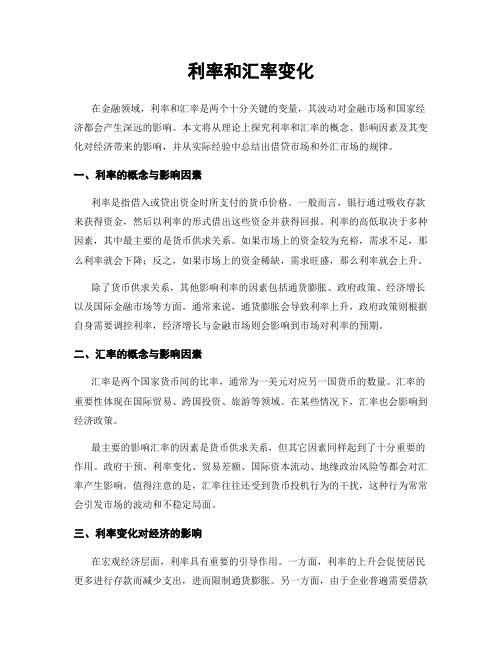 利率和汇率变化

在金融领域，利率和汇率是两个十分关键的变量，其波动对金融市场和国家经济都会产生深远的影响。本文将从理论上探究利率和汇率的概念、影响因素及其变化对经济带来的影响，并从实际经验中总结出借贷市场和外汇市场的规律。

一、利率的概念与影响因素

利率是指借入或贷出资金时所支付的货币价格。一般而言，银行通过吸收存款来获得资金，然后以利率的形式借出这些资金并获得回报。利率的高低取决于多种因素，其中最主要的是货币供求关系。如果市场上的资金较为充裕，需求不足，那么利率就会下降；反之，如果市场上的资金稀缺，需求旺盛，那么利率就会上升。

除了货币供求关系，其他影响利率的因素包括通货膨胀、政府政策、经济增长以及国际金融市场等方面。通常来说，通货膨胀会导致利率上升，政府政策则根据自身需要调控利率，经济增长与金融市场则会影响到市场对利率的预期。

二、汇率的概念与影响因素

汇率是两个国家货币间的比率，通常为一美元对应另一国货币的数量。汇率的重要性体现在国际贸易、跨国投资、旅游等领域。在某些情况下，汇率也会影响到经济政策。

最主要的影响汇率的因素是货币供求关系，但其它因素同样起到了十分重要的作用。政府干预、利率变化、贸易差额、国际资本流动、地缘政治风险等都会对汇率产生影响。值得注意的是，汇率往往还受到货币投机行为的干扰，这种行为常常会引发市场的波动和不稳定局面。

三、利率变化对经济的影响

在宏观经济层面，利率具有重要的引导作用。一方面，利率的上升会促使居民更多进行存款而减少支出，进而限制通货膨胀。另一方面，由于企业普遍需要借款